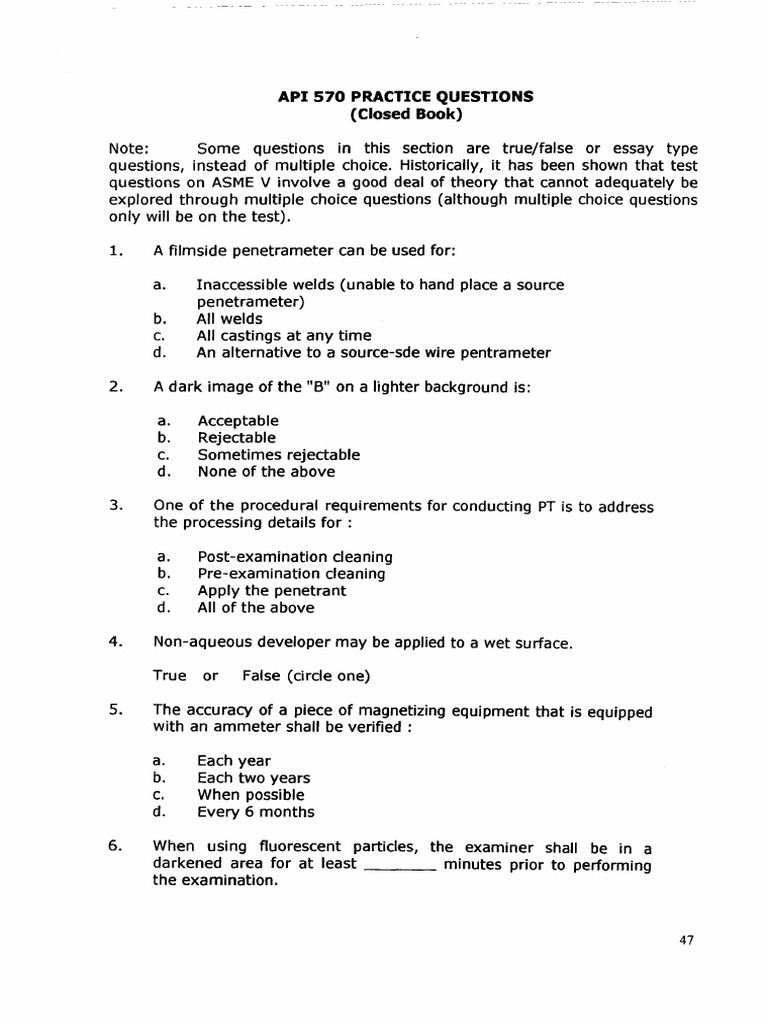 API 570 PRACTICE QUESTIONS
(Closed Book)

Note: Some questions in this section are true/false or essay type questions, instead of multiple choice. Historically, it has been shown that test questions on ASME V involve a good deal of theory that cannot adequately be explored through multiple choice questions (although multiple choice questions only will be on the test).

1. A filmside penetrameter can be used for:

a. Inaccessible welds (unable to hand place a source penetrameter)
b. All welds
c. All castings at any time
d. An alternative to a source-sde wire pentrameter

2. A dark image of the "B" on a lighter background is:

a. Acceptable
b. Rejectable
c. Sometimes rejectable
d. None of the above

3. One of the procedural requirements for conducting PT is to address the processing details for :

a. Post-examination cleaning
b. Pre-examination cleaning
c. Apply the penetrant
d. All of the above

4. Non-aqueous developer may be applied to a wet surface.

True or False (circle one)

5. The accuracy of a piece of magnetizing equipment that is equipped with an ammeter shall be verified :

a. Each year
b. Each two years
c. When possible
d. Every 6 months

6. When using fluorescent particles, the examiner shall be in a darkened area for at least ________ minutes prior to performing the examination.

47